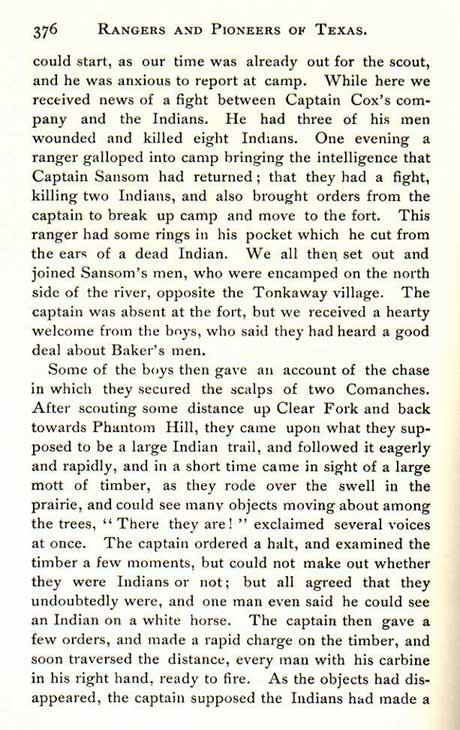 376 RANGERS AND PIONEERS OF TEXAS.

could start, as our time was already out for the scout, and he was anxious to report at camp. While here we received news of a fight between Captain Cox's company and the Indians. He had three of his men wounded and killed eight Indians. One evening a ranger galloped into camp bringing the intelligence that Captain Sansom had returned; that they had a fight, killing two Indians, and also brought orders from the captain to break up camp and move to the fort. This ranger had some rings in his pocket which he cut from the ears of a dead Indian. We all then set out and joined Sansom's men, who were encamped on the north side of the river, opposite the Tonkaway village. The captain was absent at the fort, but we received a hearty welcome from the boys, who said they had heard a good deal about Baker's men.

Some of the boys then gave an account of the chase in which they secured the scalps of two Comanches. After scouting some distance up Clear Fork and back towards Phantom Hill, they came upon what they supposed to be a large Indian trail, and followed it eagerly and rapidly, and in a short time came in sight of a large mott of timber, as they rode over the swell in the prairie, and could see many objects moving about among the trees, "There they are!" exclaimed several voices at once. The captain ordered a halt, and examined the timber a few moments, but could not make out whether they were Indians or not; but all agreed that they undoubtedly were, and one man even said he could see an Indian on a white horse. The captain then gave a few orders, and made a rapid charge on the timber, and soon traversed the distance, every man with his carbine in his right hand, ready to fire. As the objects had disappeared, the captain supposed the Indians had made a